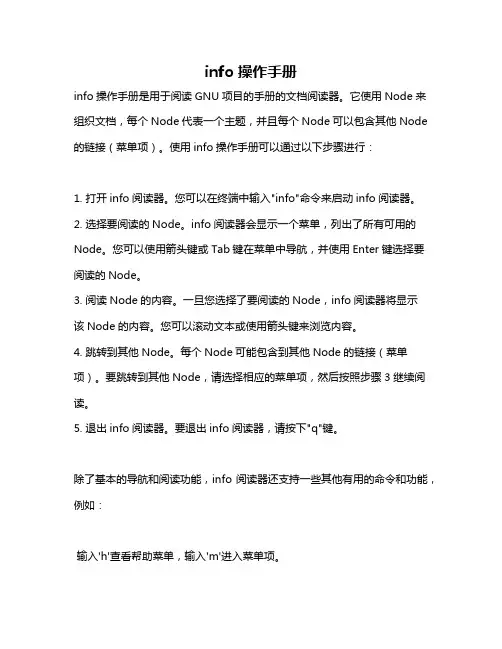 info 操作手册

info 操作手册是用于阅读 GNU 项目的手册的文档阅读器。它使用 Node 来组织文档，每个 Node 代表一个主题，并且每个 Node 可以包含其他 Node 的链接（菜单项）。使用 info 操作手册可以通过以下步骤进行：

1. 打开 info 阅读器。您可以在终端中输入"info"命令来启动 info 阅读器。
2. 选择要阅读的 Node。info 阅读器会显示一个菜单，列出了所有可用的 Node。您可以使用箭头键或 Tab 键在菜单中导航，并使用 Enter 键选择要阅读的 Node。
3. 阅读 Node 的内容。一旦您选择了要阅读的 Node，info 阅读器将显示该 Node 的内容。您可以滚动文本或使用箭头键来浏览内容。
4. 跳转到其他 Node。每个 Node 可能包含到其他 Node 的链接（菜单项）。要跳转到其他 Node，请选择相应的菜单项，然后按照步骤 3 继续阅读。
5. 退出 info 阅读器。要退出 info 阅读器，请按下"q"键。

除了基本的导航和阅读功能，info 阅读器还支持一些其他有用的命令和功能，例如：

输入'h'查看帮助菜单，输入'm'进入菜单项。